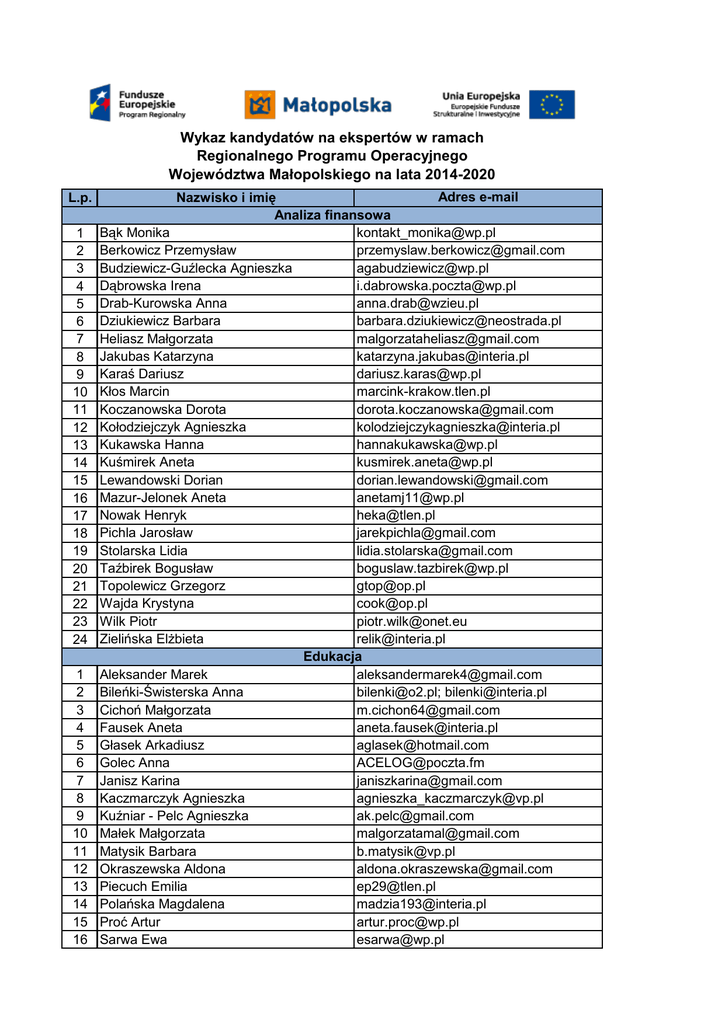 Fundusze Europejskie Program Regionalny

Małopolska

Unia Europejska Europejskie Fundusze Strukturalne i Inwestycyjne

Wykaz kandydatów na ekspertów w ramach Regionalnego Programu Operacyjnego Województwa Małopolskiego na lata 2014-2020

| L.p. | Nazwisko i imię | Adres e-mail |
|---|---|---|
| | Analiza finansowa | |
| 1 | Bąk Monika | kontakt_monika@wp.pl |
| 2 | Berkowicz Przemysław | przemyslaw.berkowicz@gmail.com |
| 3 | Budziewicz-Guźlecka Agnieszka | agabudziewicz@wp.pl |
| 4 | Dąbrowska Irena | i.dabrowska.poczta@wp.pl |
| 5 | Drab-Kurowska Anna | anna.drab@wzieu.pl |
| 6 | Dziukiewicz Barbara | barbara.dziukiewicz@neostrada.pl |
| 7 | Heliasz Małgorzata | malgorzataheliasz@gmail.com |
| 8 | Jakubas Katarzyna | katarzyna.jakubas@interia.pl |
| 9 | Karaś Dariusz | dariusz.karas@wp.pl |
| 10 | Kłos Marcin | marcink-krakow.tlen.pl |
| 11 | Koczanowska Dorota | dorota.koczanowska@gmail.com |
| 12 | Kołodziejczyk Agnieszka | kolodziejczykagnieszka@interia.pl |
| 13 | Kukawska Hanna | hannakukawska@wp.pl |
| 14 | Kuśmirek Aneta | kusmirek.aneta@wp.pl |
| 15 | Lewandowski Dorian | dorian.lewandowski@gmail.com |
| 16 | Mazur-Jelonek Aneta | anetamj11@wp.pl |
| 17 | Nowak Henryk | heka@tlen.pl |
| 18 | Pichla Jarosław | jarekpichla@gmail.com |
| 19 | Stolarska Lidia | lidia.stolarska@gmail.com |
| 20 | Taźbirek Bogusław | boguslaw.tazbirek@wp.pl |
| 21 | Topolewicz Grzegorz | gtop@op.pl |
| 22 | Wajda Krystyna | cook@op.pl |
| 23 | Wilk Piotr | piotr.wilk@onet.eu |
| 24 | Zielińska Elżbieta | relik@interia.pl |
| | Edukacja | |
| 1 | Aleksander Marek | aleksandermarek4@gmail.com |
| 2 | Bileńki-Świsterska Anna | bilenki@o2.pl; bilenki@interia.pl |
| 3 | Cichoń Małgorzata | m.cichon64@gmail.com |
| 4 | Fausek Aneta | aneta.fausek@interia.pl |
| 5 | Głasek Arkadiusz | aglasek@hotmail.com |
| 6 | Golec Anna | ACELOG@poczta.fm |
| 7 | Janisz Karina | janiszkarina@gmail.com |
| 8 | Kaczmarczyk Agnieszka | agnieszka_kaczmarczyk@vp.pl |
| 9 | Kuźniar - Pelc Agnieszka | ak.pelc@gmail.com |
| 10 | Małek Małgorzata | malgorzatamal@gmail.com |
| 11 | Matysik Barbara | b.matysik@vp.pl |
| 12 | Okraszewska Aldona | aldona.okraszewska@gmail.com |
| 13 | Piecuch Emilia | ep29@tlen.pl |
| 14 | Polańska Magdalena | madzia193@interia.pl |
| 15 | Proć Artur | artur.proc@wp.pl |
| 16 | Sarwa Ewa | esarwa@wp.pl |